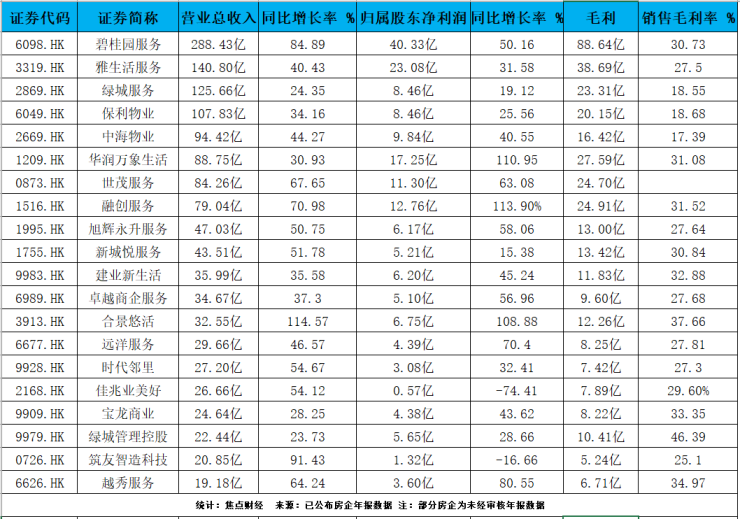 | 证券代码 | 证券简称 | 营业总收入 | 同比增长率 % | 归属股东净利润 | 同比增长率 % | 毛利 | 销售毛利率 % |
|---|---|---|---|---|---|---|---|
| 6098.HK | 碧桂园服务 | 288.43亿 | 84.89 | 40.33亿 | 50.16 | 88.64亿 | 30.73 |
| 3319.HK | 雅生活服务 | 140.80亿 | 40.43 | 23.08亿 | 31.58 | 38.69亿 | 27.5 |
| 2869.HK | 绿城服务 | 125.66亿 | 24.35 | 8.46亿 | 19.12 | 23.31亿 | 18.55 |
| 6049.HK | 保利物业 | 107.83亿 | 34.16 | 8.46亿 | 25.56 | 20.15亿 | 18.68 |
| 2669.HK | 中海物业 | 94.42亿 | 44.27 | 9.84亿 | 40.55 | 16.42亿 | 17.39 |
| 1209.HK | 华润万象生活 | 88.75亿 | 30.93 | 17.25亿 | 110.95 | 27.59亿 | 31.08 |
| 0873.HK | 世茂服务 | 84.26亿 | 67.65 | 11.30亿 | 63.08 | 24.70亿 | |
| 1516.HK | 融创服务 | 79.04亿 | 70.98 | 12.76亿 | 113.90% | 24.91亿 | 31.52 |
| 1995.HK | 旭辉永升服务 | 47.03亿 | 50.75 | 6.17亿 | 58.06 | 13.00亿 | 27.64 |
| 1755.HK | 新城悦服务 | 43.51亿 | 51.78 | 5.21亿 | 15.38 | 13.42亿 | 30.84 |
| 9983.HK | 建业新生活 | 35.99亿 | 35.58 | 6.20亿 | 45.24 | 11.83亿 | 32.88 |
| 6989.HK | 卓越商企服务 | 34.67亿 | 37.3 | 5.10亿 | 56.96 | 9.60亿 | 27.68 |
| 3913.HK | 合景悠活 | 32.55亿 | 114.57 | 6.75亿 | 108.88 | 12.26亿 | 37.66 |
| 6677.HK | 远洋服务 | 29.66亿 | 46.57 | 4.39亿 | 70.4 | 8.25亿 | 27.81 |
| 9928.HK | 时代邻里 | 27.20亿 | 54.67 | 3.08亿 | 32.41 | 7.42亿 | 27.3 |
| 2168.HK | 佳兆业美好 | 26.66亿 | 54.12 | 0.57亿 | -74.41 | 7.89亿 | 29.60% |
| 9909.HK | 宝龙商业 | 24.64亿 | 28.25 | 4.38亿 | 43.62 | 8.22亿 | 33.35 |
| 9979.HK | 绿城管理控股 | 22.44亿 | 23.73 | 5.65亿 | 28.66 | 10.41亿 | 46.39 |
| 0726.HK | 筑友智造科技 | 20.85亿 | 91.43 | 1.32亿 | -16.66 | 5.24亿 | 25.1 |
| 6626.HK | 越秀服务 | 19.18亿 | 64.24 | 3.60亿 | 80.55 | 6.71亿 | 34.97 |

统计：焦点财经 来源：已公布房企年报数据 注：部分房企为未经审核年报数据